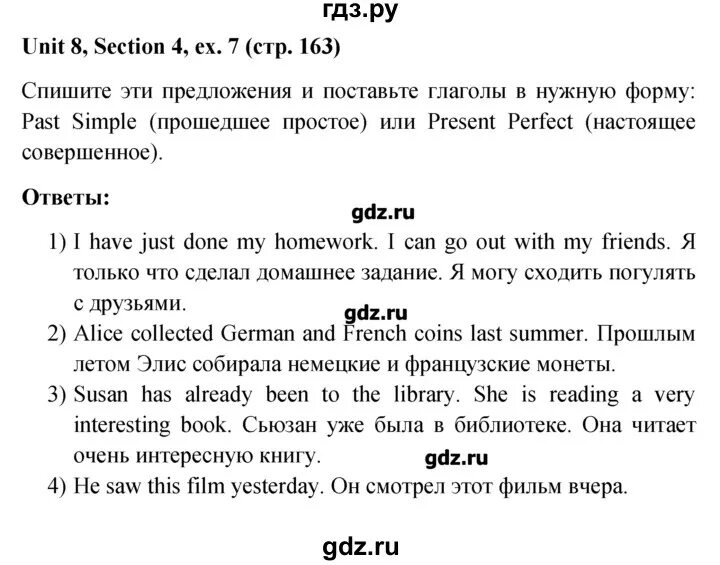 гдз.ру

Unit 8, Section 4, ex. 7 (стр. 163)

Спишите эти предложения и поставьте глаголы в нужную форму: Past Simple (прошедшее простое) или Present Perfect (настоящее совершенное).

Ответы:

gdz.ru

1) I have just done my homework. I can go out with my friends. Я только что сделал домашнее задание. Я могу сходить погулять с друзьями.

gdz.ru

2) Alice collected German and French coins last summer. Прошлым летом Элис собирала немецкие и французские монеты.

3) Susan has already been to the library. She is reading a very interesting book. Сьюзан уже была в библиотеке. Она читает очень интересную книгу.

gdz.ru

4) He saw this film yesterday. Он смотрел этот фильм вчера.

gdz.ru